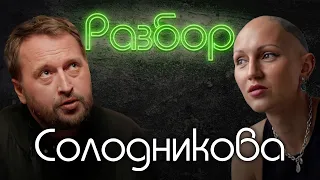 Разбор

Солодникова